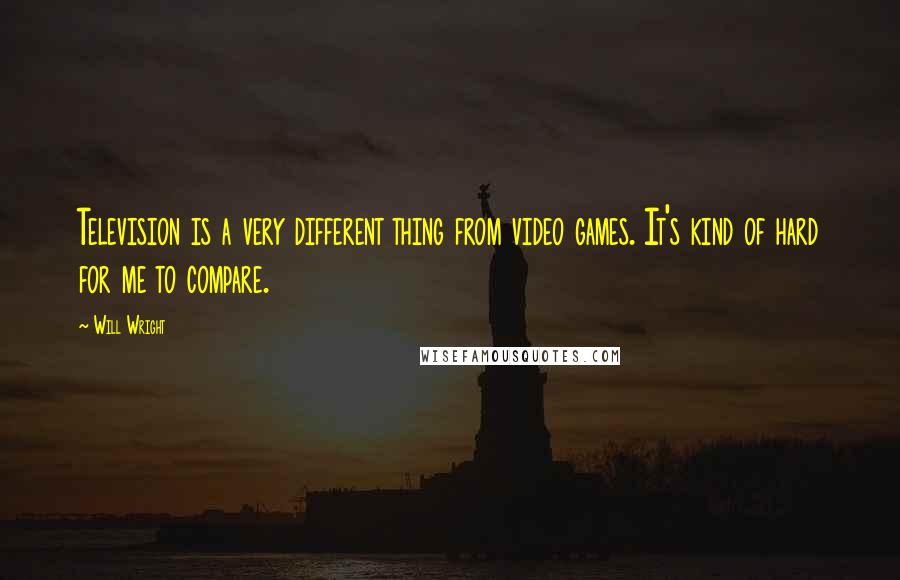 Television is a very different thing from video games. It's kind of hard for me to compare.

~ Will Wright

WISEFAMOUSQUOTES.COM